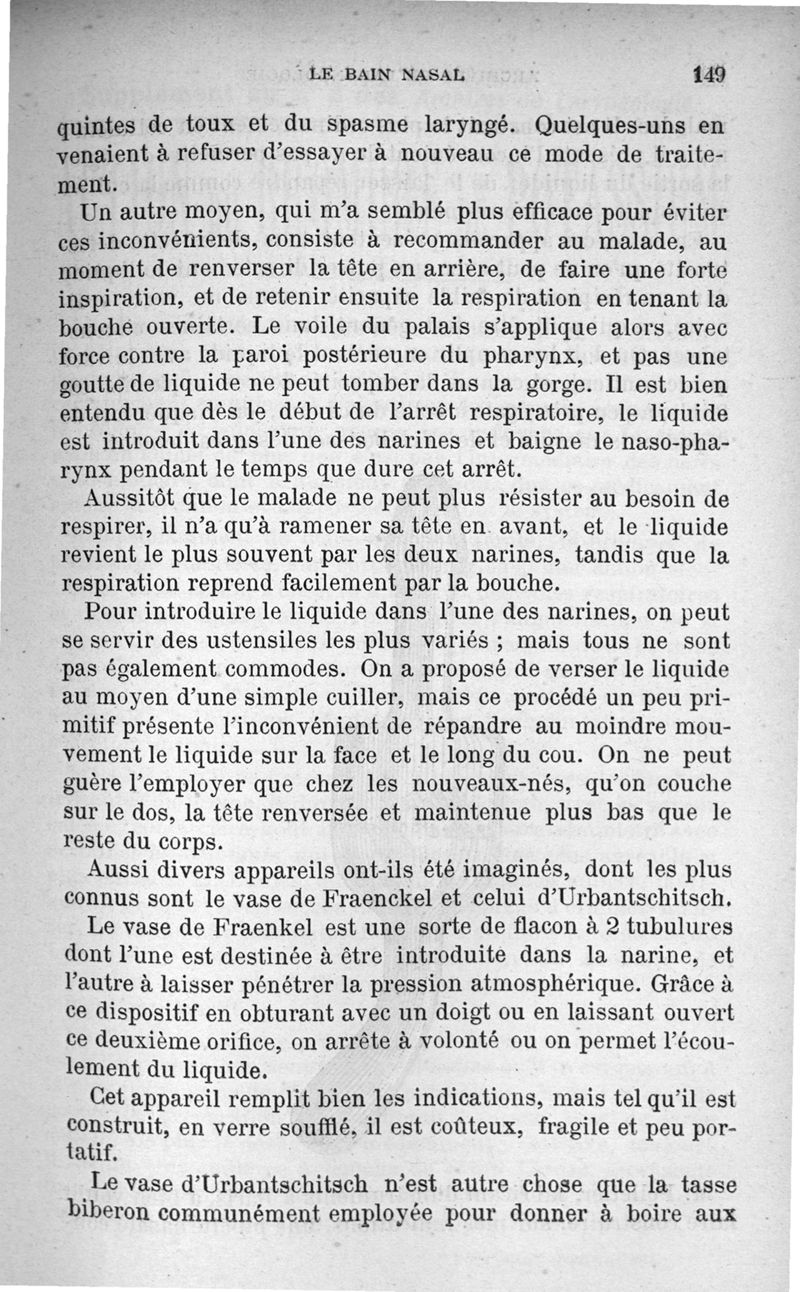 LE BAIN NASAL 149

quintes de toux et du spasme laryngé. Quelques-uns en venaient à refuser d'essayer à nouveau ce mode de traitement.

Un autre moyen, qui m'a semblé plus efficace pour éviter ces inconvénients, consiste à recommander au malade, au moment de renverser la tête en arrière, de faire une forte inspiration, et de retenir ensuite la respiration en tenant la bouche ouverte. Le voile du palais s'applique alors avec force contre la paroi postérieure du pharynx, et pas une goutte de liquide ne peut tomber dans la gorge. Il est bien entendu que dès le début de l'arrêt respiratoire, le liquide est introduit dans l'une des narines et baigne le naso-pharynx pendant le temps que dure cet arrêt.

Aussitôt que le malade ne peut plus résister au besoin de respirer, il n'a qu'à ramener sa tête en avant, et le liquide revient le plus souvent par les deux narines, tandis que la respiration reprend facilement par la bouche.

Pour introduire le liquide dans l'une des narines, on peut se servir des ustensiles les plus variés ; mais tous ne sont pas également commodes. On a proposé de verser le liquide au moyen d'une simple cuiller, mais ce procédé un peu primitif présente l'inconvénient de répandre au moindre mouvement le liquide sur la face et le long du cou. On ne peut guère l'employer que chez les nouveaux-nés, qu'on couche sur le dos, la tête renversée et maintenue plus bas que le reste du corps.

Aussi divers appareils ont-ils été imaginés, dont les plus connus sont le vase de Fraenckel et celui d'Urbantschitsch.

Le vase de Fraenkel est une sorte de flacon à 2 tubulures dont l'une est destinée à être introduite dans la narine, et l'autre à laisser pénétrer la pression atmosphérique. Grâce à ce dispositif en obturant avec un doigt ou en laissant ouvert ce deuxième orifice, on arrête à volonté ou on permet l'écoulement du liquide.

Cet appareil remplit bien les indications, mais tel qu'il est construit, en verre soufflé, il est coûteux, fragile et peu portatif.

Le vase d'Urbantschitsch n'est autre chose que la tasse biberon communément employée pour donner à boire aux